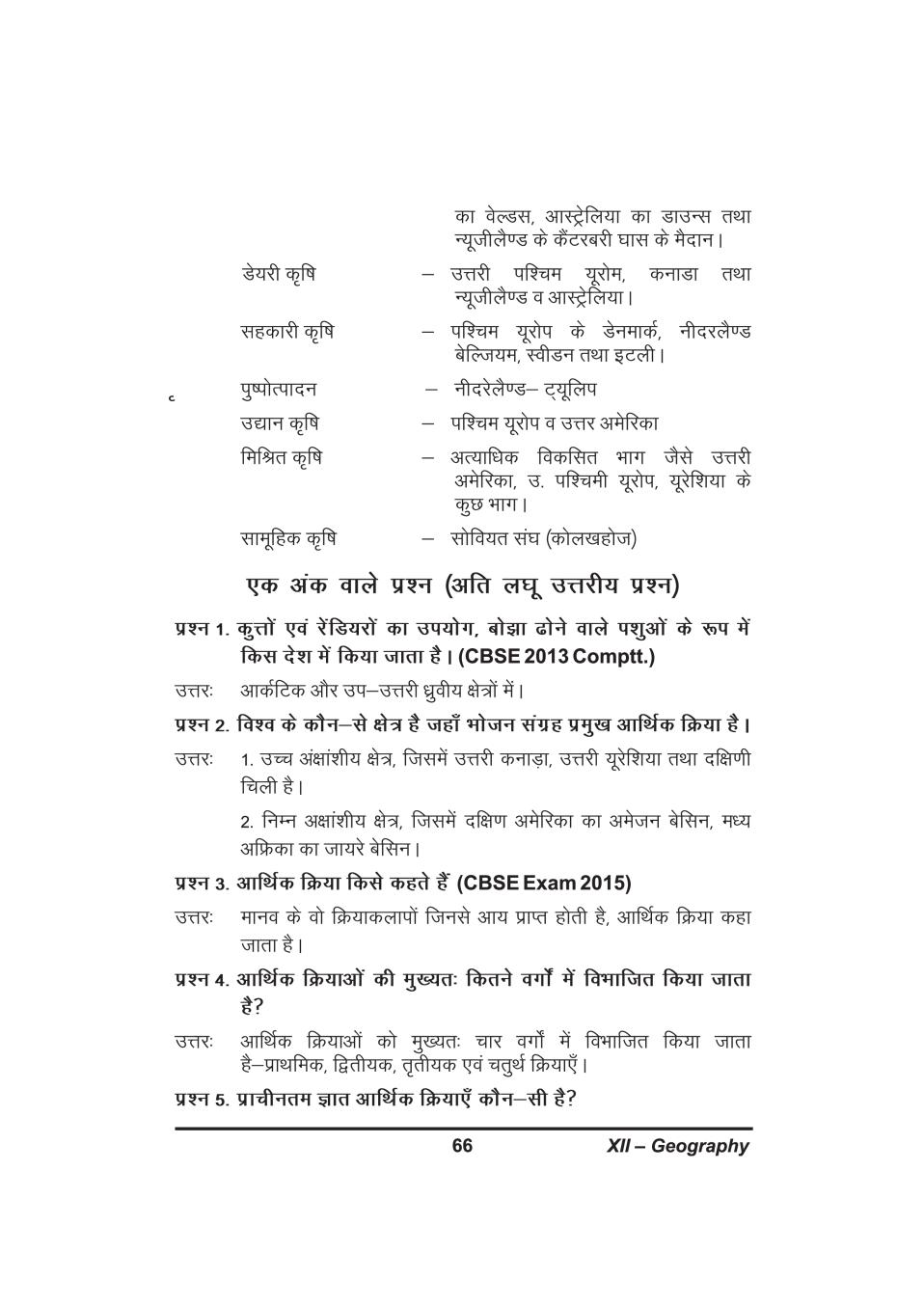 का वेल्डस, आस्ट्रेलिया का डाउन्स तथा न्यूजीलैण्ड के कैंटरबरी घास के मैदान।

डेयरी कृषि – उत्तरी पश्चिम यूरोम, कनाडा तथा न्यूजीलैण्ड व आस्ट्रेलिया।

सहकारी कृषि – पश्चिम यूरोप के डेनमार्क, नीदरलैण्ड बेल्जियम, स्वीडन तथा इटली।

पुष्पोत्पादन – नीदरेलैण्ड– ट्यूलिप

उद्यान कृषि – पश्चिम यूरोप व उत्तर अमेरिका

मिश्रित कृषि – अत्याधिक विकसित भाग जैसे उत्तरी अमेरिका, उ. पश्चिमी यूरोप, यूरेशिया के कुछ भाग।

सामूहिक कृषि – सोवियत संघ (कोलखहोज)

एक अंक वाले प्रश्न (अति लघू उत्तरीय प्रश्न)

प्रश्न 1. कुत्तों एवं रेंडियरों का उपयोग, बोझा ढोने वाले पशुओं के रूप में किस देश में किया जाता है। (CBSE 2013 Comptt.)

उत्तरः आर्कटिक और उप–उत्तरी ध्रुवीय क्षेत्रों में।

प्रश्न 2. विश्व के कौन–से क्षेत्र है जहाँ भोजन संग्रह प्रमुख आर्थिक क्रिया है।

उत्तरः 1. उच्च अंक्षांशीय क्षेत्र, जिसमें उत्तरी कनाड़ा, उत्तरी यूरेशिया तथा दक्षिणी चिली है।

2. निम्न अक्षांशीय क्षेत्र, जिसमें दक्षिण अमेरिका का अमेजन बेसिन, मध्य अफ्रिका का जायरे बेसिन।

प्रश्न 3. आर्थिक क्रिया किसे कहते हैं (CBSE Exam 2015)

उत्तरः मानव के वो क्रियाकलापों जिनसे आय प्राप्त होती है, आर्थिक क्रिया कहा जाता है।

प्रश्न 4. आर्थिक क्रियाओं की मुख्यतः कितने वर्गों में विभाजित किया जाता है?

उत्तरः आर्थिक क्रियाओं को मुख्यतः चार वर्गों में विभाजित किया जाता है–प्राथमिक, द्वितीयक, तृतीयक एवं चतुर्थ क्रियाएँ।

प्रश्न 5. प्राचीनतम ज्ञात आर्थिक क्रियाएँ कौन–सी है?

66 XII – Geography